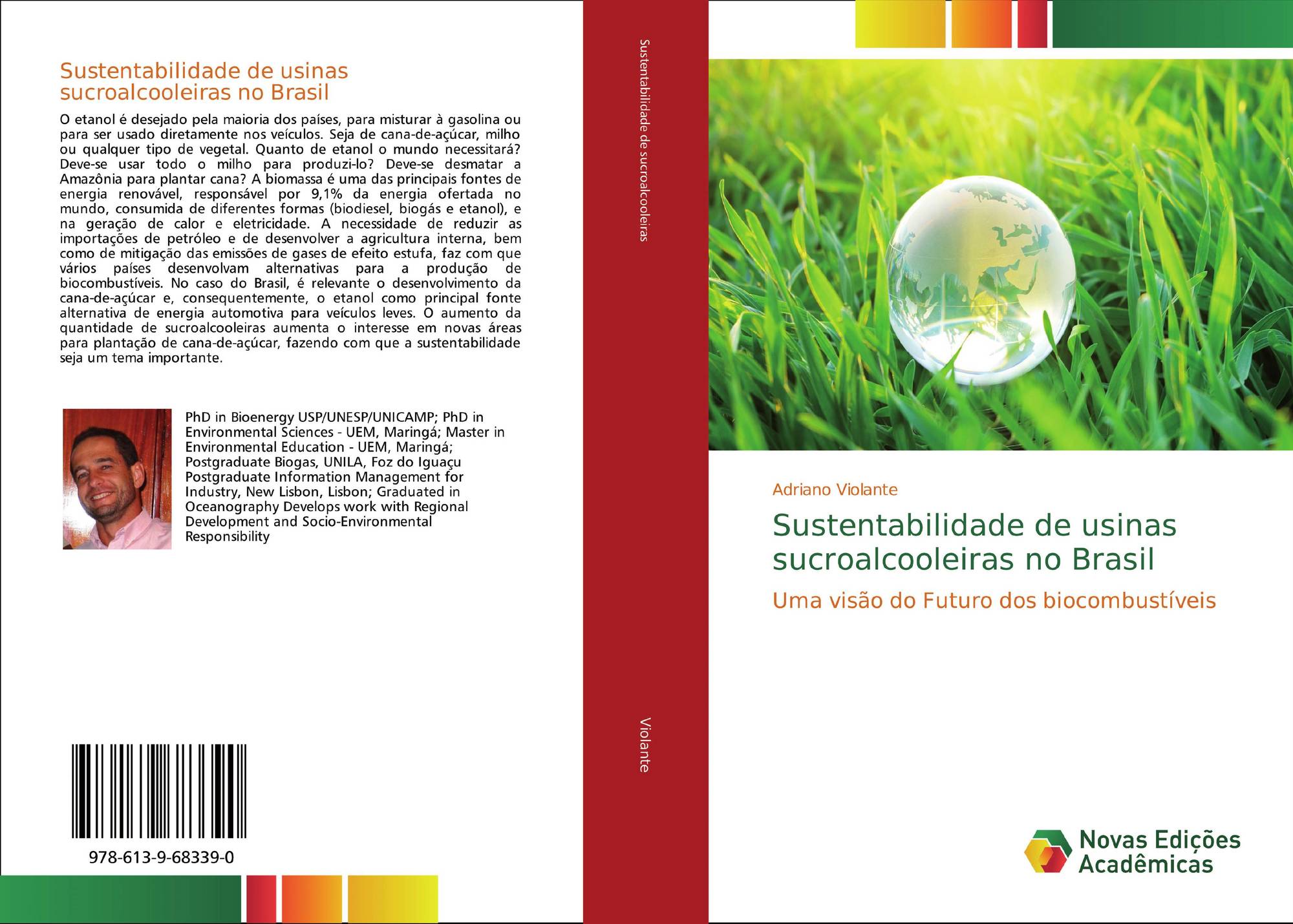 Sustentabilidade de usinas sucroalcooleiras no Brasil

O etanol é desejado pela maioria dos países, para misturar à gasolina ou para ser usado diretamente nos veículos. Seja de cana-de-açúcar, milho ou qualquer tipo de vegetal. Quanto de etanol o mundo necessitará? Deve-se usar todo o milho para produzi-lo? Deve-se desmatar a Amazônia para plantar cana? A biomassa é uma das principais fontes de energia renovável, responsável por 9,1% da energia ofertada no mundo, consumida de diferentes formas (biodiesel, biogás e etanol), e na geração de calor e eletricidade. A necessidade de reduzir as importações de petróleo e de desenvolver a agricultura interna, bem como de mitigação das emissões de gases de efeito estufa, faz com que vários países desenvolvam alternativas para a produção de biocombustíveis. No caso do Brasil, é relevante o desenvolvimento da cana-de-açúcar e, consequentemente, o etanol como principal fonte alternativa de energia automotiva para veículos leves. O aumento da quantidade de sucroalcooleiras aumenta o interesse em novas áreas para plantação de cana-de-açúcar, fazendo com que a sustentabilidade seja um tema importante.

PhD in Bioenergy USP/UNESP/UNICAMP; PhD in Environmental Sciences - UEM, Maringá; Master in Environmental Education - UEM, Maringá; Postgraduate Biogas, UNILA, Foz do Iguaçu Postgraduate Information Management for Industry, New Lisbon, Lisbon; Graduated in Oceanography Develops work with Regional Development and Socio-Environmental Responsibility

978-613-9-68339-0

Sustentabilidade de sucroalcooleiras

Violante

Adriano Violante

Sustentabilidade de usinas sucroalcooleiras no Brasil

Uma visão do Futuro dos biocombustíveis

Novas Edições Acadêmicas